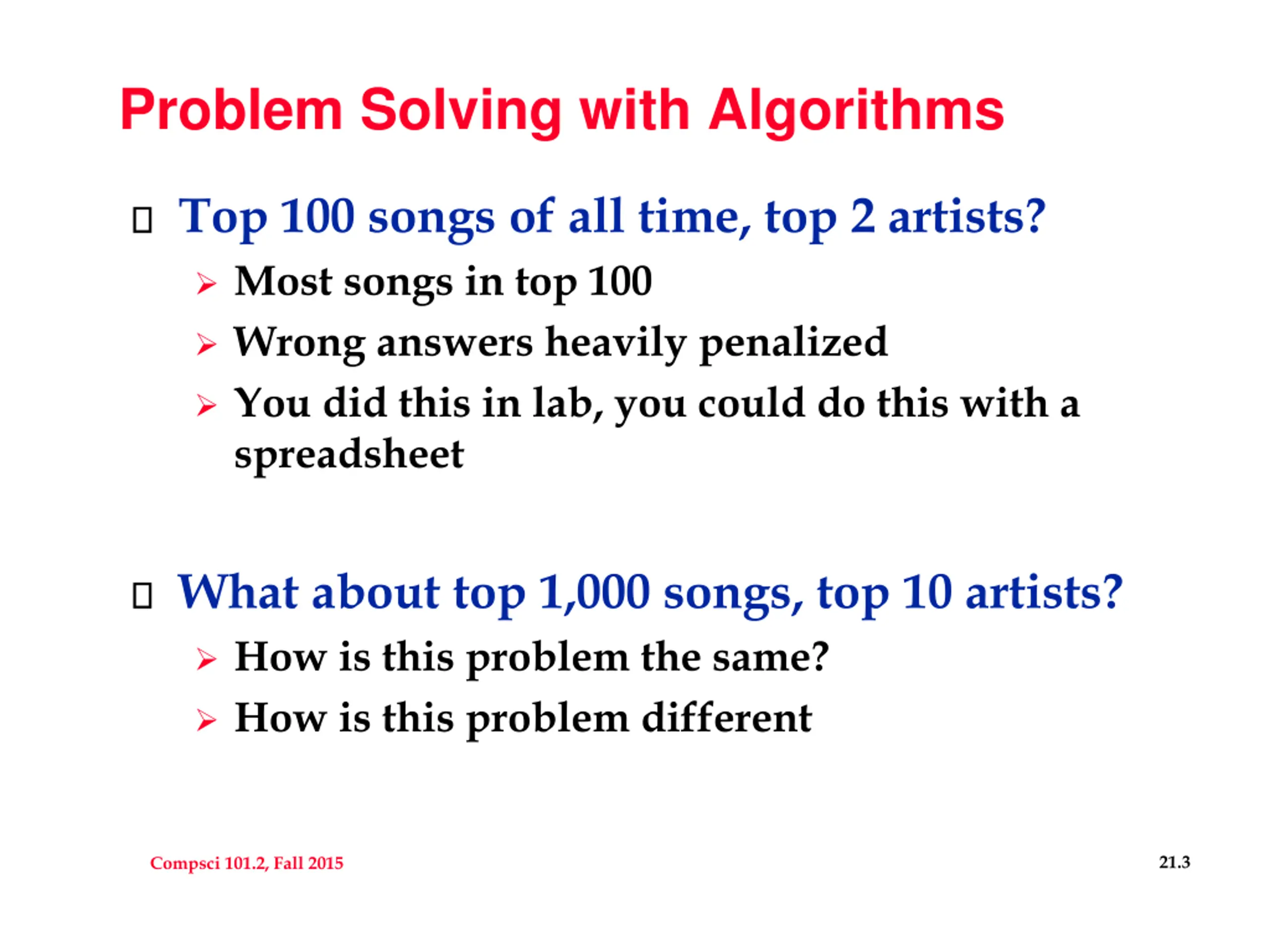 Problem Solving with Algorithms

Top 100 songs of all time, top 2 artists?

Most songs in top 100

Wrong answers heavily penalized

You did this in lab, you could do this with a spreadsheet

What about top 1,000 songs, top 10 artists?

How is this problem the same?

How is this problem different

Compsci 101.2, Fall 2015

21.3